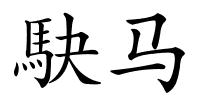 駃马